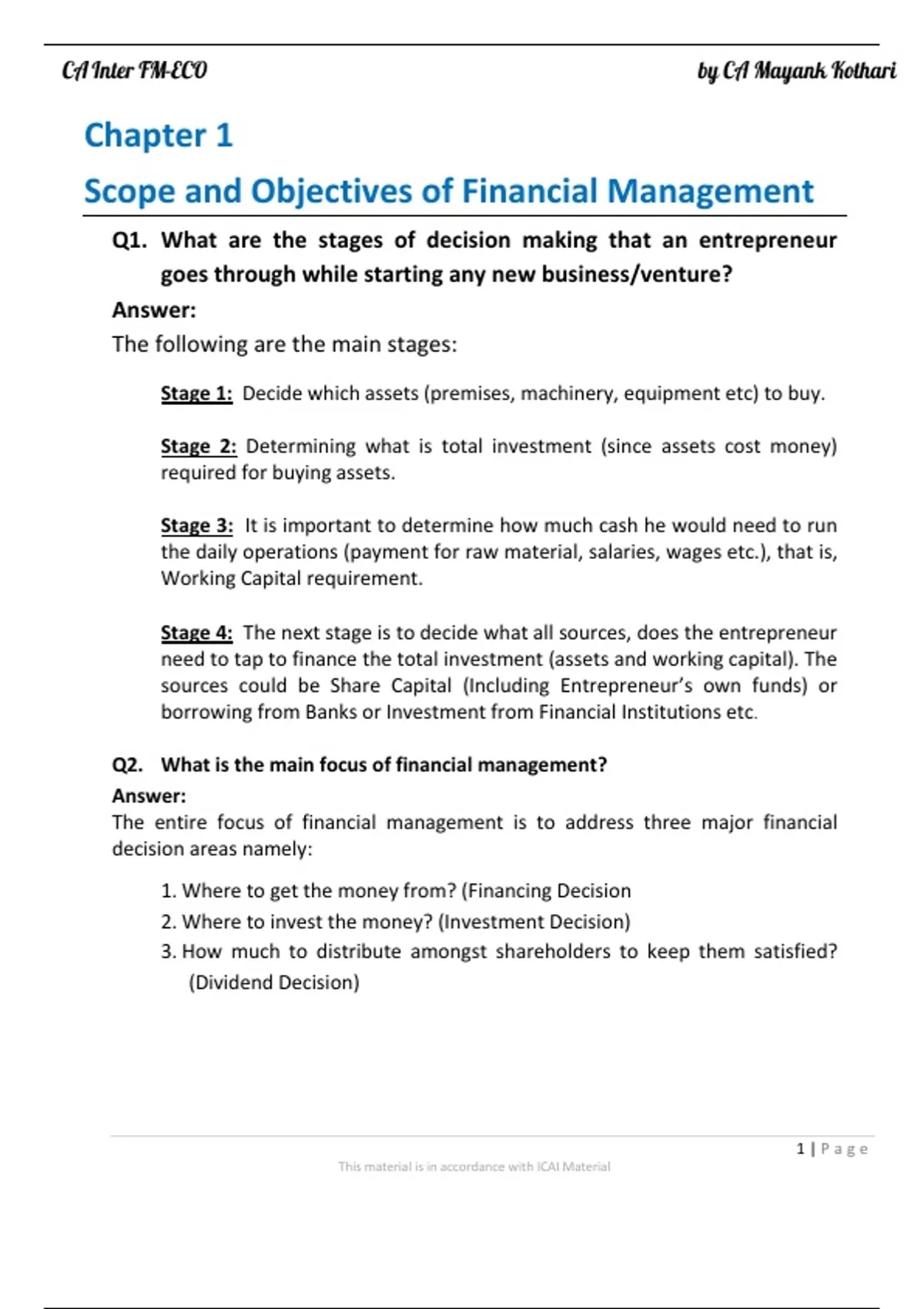 CA Inter FM-ECO

by CA Mayank Kothari

Chapter 1

Scope and Objectives of Financial Management

Q1. What are the stages of decision making that an entrepreneur goes through while starting any new business/venture?

Answer:

The following are the main stages:

Stage 1: Decide which assets (premises, machinery, equipment etc) to buy.

Stage 2: Determining what is total investment (since assets cost money) required for buying assets.

Stage 3: It is important to determine how much cash he would need to run the daily operations (payment for raw material, salaries, wages etc.), that is, Working Capital requirement.

Stage 4: The next stage is to decide what all sources, does the entrepreneur need to tap to finance the total investment (assets and working capital). The sources could be Share Capital (Including Entrepreneur's own funds) or borrowing from Banks or Investment from Financial Institutions etc.

Q2. What is the main focus of financial management?

Answer:

The entire focus of financial management is to address three major financial decision areas namely:

1. Where to get the money from? (Financing Decision
2. Where to invest the money? (Investment Decision)
3. How much to distribute amongst shareholders to keep them satisfied? (Dividend Decision)

1 | Page

This material is in accordance with ICAI Material